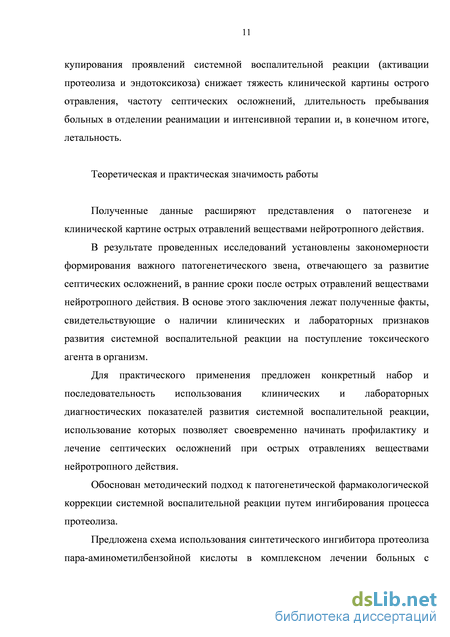 11

купирования проявлений системной воспалительной реакции (активации протеолиза и эндотоксикоза) снижает тяжесть клинической картины острого отравления, частоту септических осложнений, длительность пребывания больных в отделении реанимации и интенсивной терапии и, в конечном итоге, летальность.

Теоретическая и практическая значимость работы

Полученные данные расширяют представления о патогенезе и клинической картине острых отравлений веществами нейротропного действия.

В результате проведенных исследований установлены закономерности формирования важного патогенетического звена, отвечающего за развитие септических осложнений, в ранние сроки после острых отравлений веществами нейротропного действия. В основе этого заключения лежат полученные факты, свидетельствующие о наличии клинических и лабораторных признаков развития системной воспалительной реакции на поступление токсического агента в организм.

Для практического применения предложен конкретный набор и последовательность использования клинических и лабораторных диагностических показателей развития системной воспалительной реакции, использование которых позволяет своевременно начинать профилактику и лечение септических осложнений при острых отравлениях веществами нейротропного действия.

Обоснован методический подход к патогенетической фармакологической коррекции системной воспалительной реакции путем ингибирования процесса протеолиза.

Предложена схема использования синтетического ингибитора протеолиза пара-аминометилбензойной кислоты в комплексном лечении больных с

dsLib.net
библиотека диссертаций